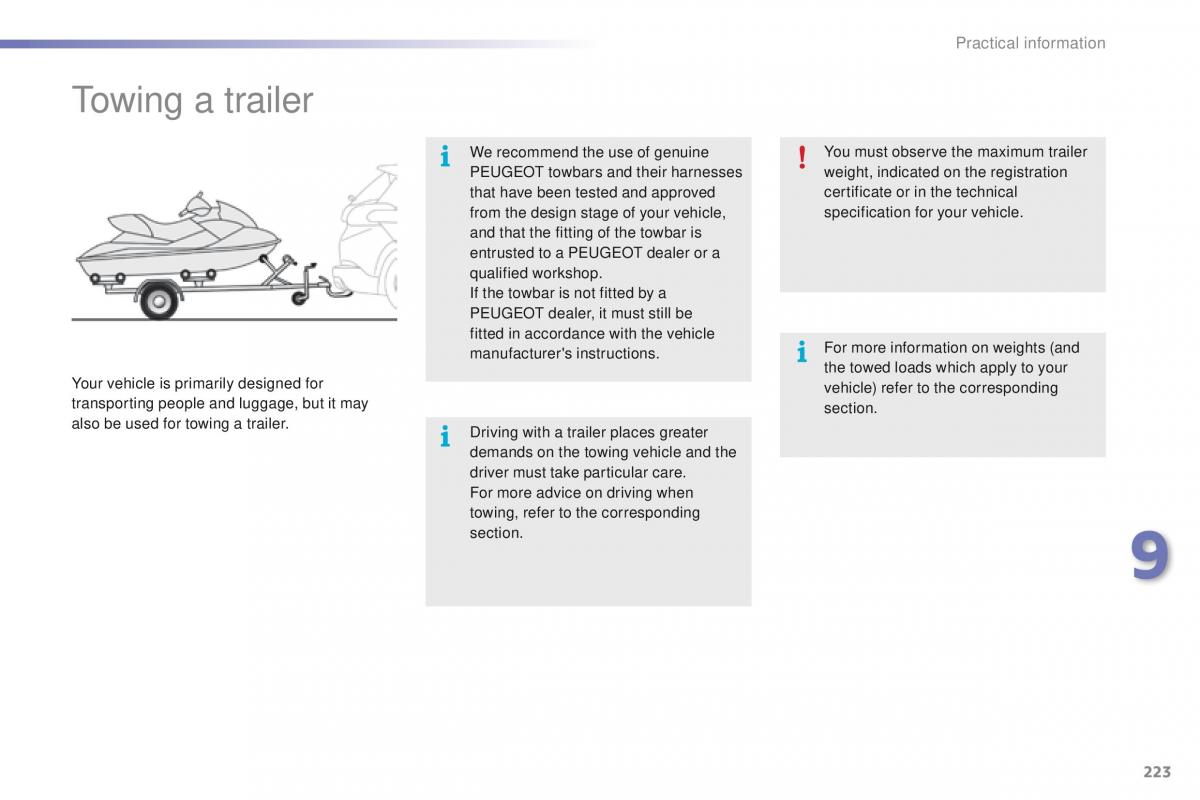 Practical information

Towing a trailer

Your vehicle is primarily designed for transporting people and luggage, but it may also be used for towing a trailer.

We recommend the use of genuine PEUGEOT towbars and their harnesses that have been tested and approved from the design stage of your vehicle, and that the fitting of the towbar is entrusted to a PEUGEOT dealer or a qualified workshop.
If the towbar is not fitted by a PEUGEOT dealer, it must still be fitted in accordance with the vehicle manufacturer's instructions.

Driving with a trailer places greater demands on the towing vehicle and the driver must take particular care.
For more advice on driving when towing, refer to the corresponding section.

You must observe the maximum trailer weight, indicated on the registration certificate or in the technical specification for your vehicle.

For more information on weights (and the towed loads which apply to your vehicle) refer to the corresponding section.

9

223